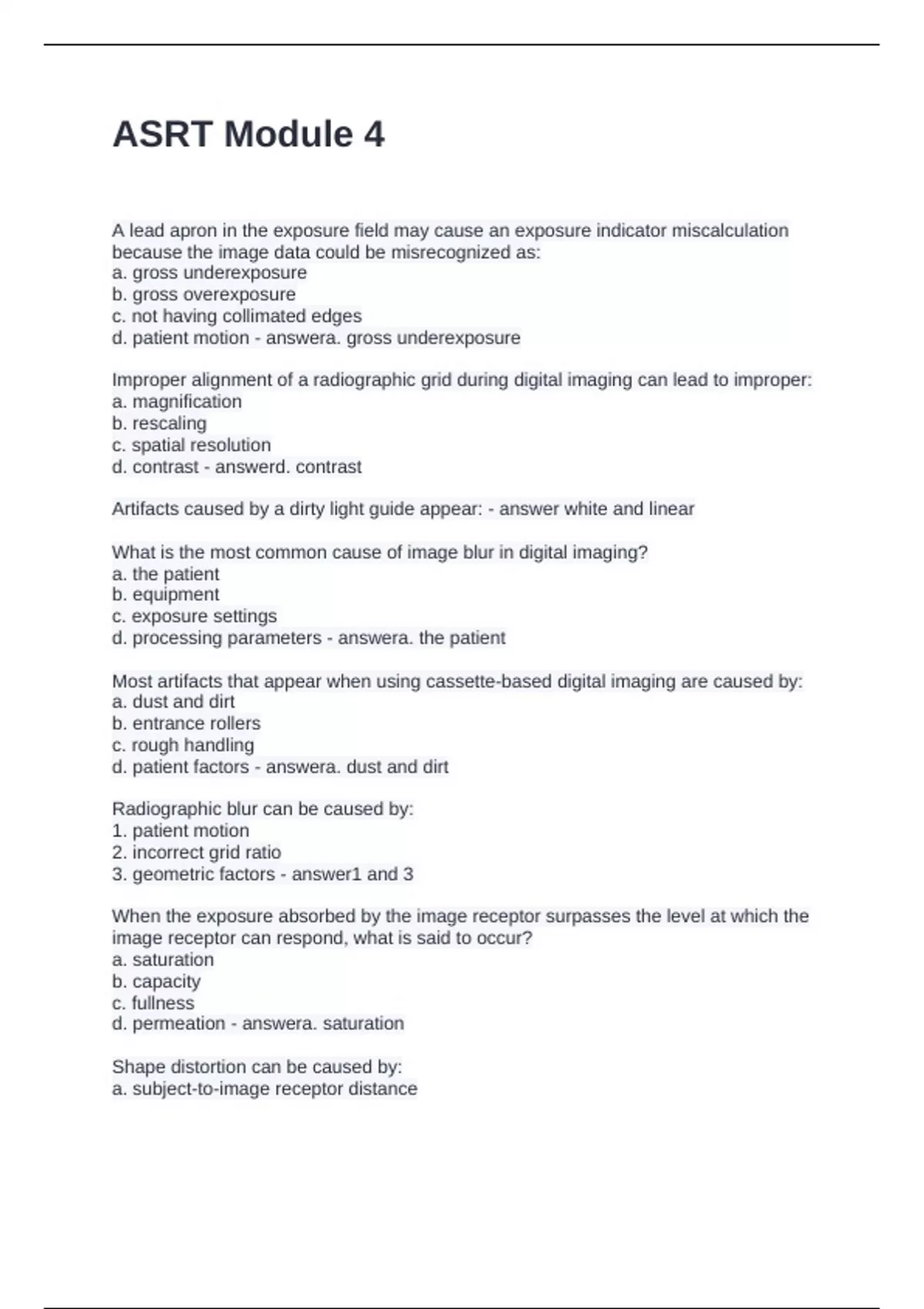 ASRT Module 4

A lead apron in the exposure field may cause an exposure indicator miscalculation because the image data could be misrecognized as:
a. gross underexposure
b. gross overexposure
c. not having collimated edges
d. patient motion - answera. gross underexposure

Improper alignment of a radiographic grid during digital imaging can lead to improper:
a. magnification
b. rescaling
c. spatial resolution
d. contrast - answerd. contrast

Artifacts caused by a dirty light guide appear: - answer white and linear

What is the most common cause of image blur in digital imaging?
a. the patient
b. equipment
c. exposure settings
d. processing parameters - answera. the patient

Most artifacts that appear when using cassette-based digital imaging are caused by:
a. dust and dirt
b. entrance rollers
c. rough handling
d. patient factors - answera. dust and dirt

Radiographic blur can be caused by:
1. patient motion
2. incorrect grid ratio
3. geometric factors - answer1 and 3

When the exposure absorbed by the image receptor surpasses the level at which the image receptor can respond, what is said to occur?
a. saturation
b. capacity
c. fullness
d. permeation - answera. saturation

Shape distortion can be caused by:
a. subject-to-image receptor distance